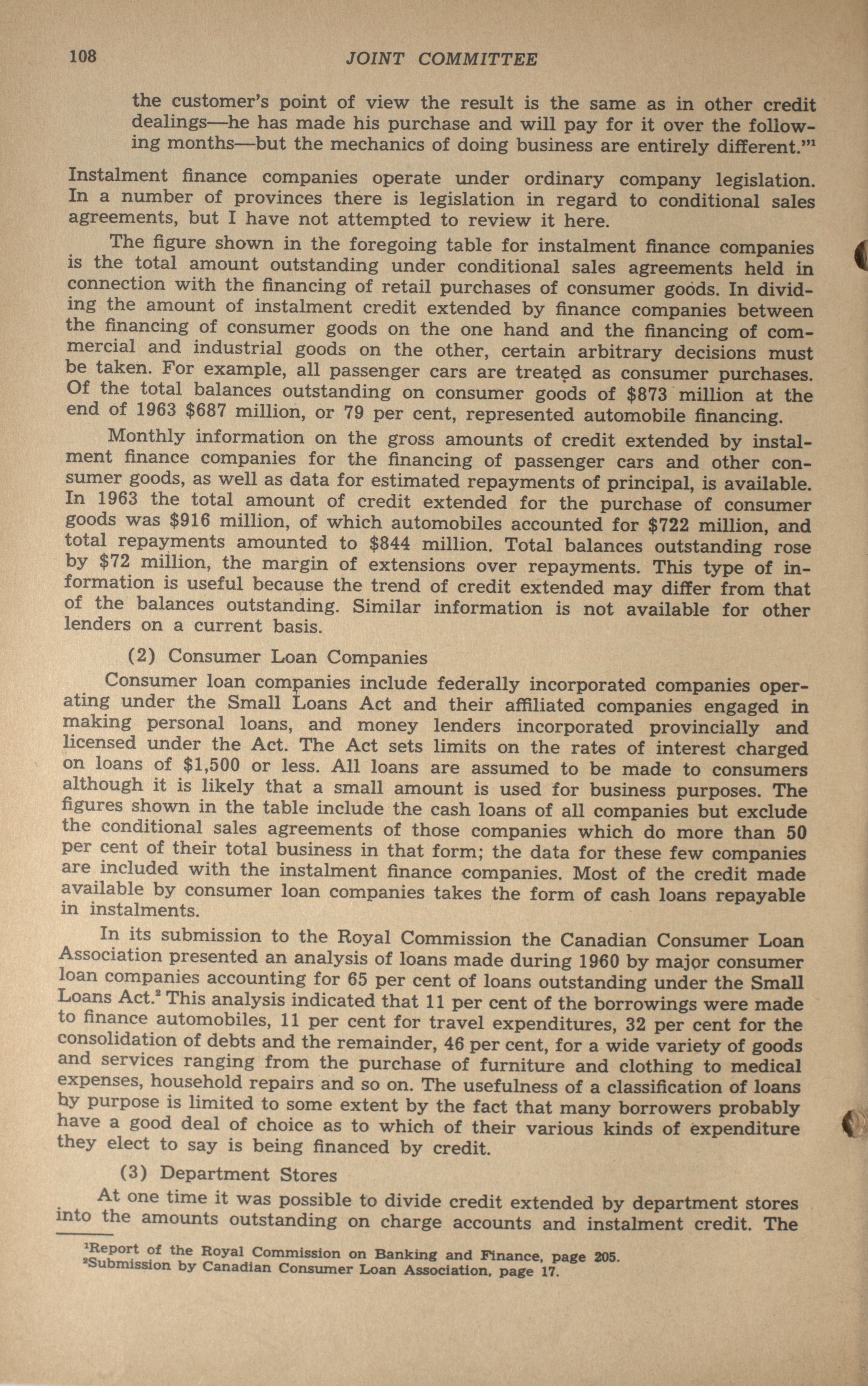 108 JOINT COMMITTEE

the customer's point of view the result is the same as in other credit dealings—he has made his purchase and will pay for it over the following months—but the mechanics of doing business are entirely different."$^1$

Instalment finance companies operate under ordinary company legislation. In a number of provinces there is legislation in regard to conditional sales agreements, but I have not attempted to review it here.

The figure shown in the foregoing table for instalment finance companies is the total amount outstanding under conditional sales agreements held in connection with the financing of retail purchases of consumer goods. In dividing the amount of instalment credit extended by finance companies between the financing of consumer goods on the one hand and the financing of commercial and industrial goods on the other, certain arbitrary decisions must be taken. For example, all passenger cars are treated as consumer purchases. Of the total balances outstanding on consumer goods of $873 million at the end of 1963 $687 million, or 79 per cent, represented automobile financing.

Monthly information on the gross amounts of credit extended by instalment finance companies for the financing of passenger cars and other consumer goods, as well as data for estimated repayments of principal, is available. In 1963 the total amount of credit extended for the purchase of consumer goods was $916 million, of which automobiles accounted for $722 million, and total repayments amounted to $844 million. Total balances outstanding rose by $72 million, the margin of extensions over repayments. This type of information is useful because the trend of credit extended may differ from that of the balances outstanding. Similar information is not available for other lenders on a current basis.

(2) Consumer Loan Companies

Consumer loan companies include federally incorporated companies operating under the Small Loans Act and their affiliated companies engaged in making personal loans, and money lenders incorporated provincially and licensed under the Act. The Act sets limits on the rates of interest charged on loans of $1,500 or less. All loans are assumed to be made to consumers although it is likely that a small amount is used for business purposes. The figures shown in the table include the cash loans of all companies but exclude the conditional sales agreements of those companies which do more than 50 per cent of their total business in that form; the data for these few companies are included with the instalment finance companies. Most of the credit made available by consumer loan companies takes the form of cash loans repayable in instalments.

In its submission to the Royal Commission the Canadian Consumer Loan Association presented an analysis of loans made during 1960 by major consumer loan companies accounting for 65 per cent of loans outstanding under the Small Loans Act.$^2$ This analysis indicated that 11 per cent of the borrowings were made to finance automobiles, 11 per cent for travel expenditures, 32 per cent for the consolidation of debts and the remainder, 46 per cent, for a wide variety of goods and services ranging from the purchase of furniture and clothing to medical expenses, household repairs and so on. The usefulness of a classification of loans by purpose is limited to some extent by the fact that many borrowers probably have a good deal of choice as to which of their various kinds of expenditure they elect to say is being financed by credit.

(3) Department Stores

At one time it was possible to divide credit extended by department stores into the amounts outstanding on charge accounts and instalment credit. The

$^1$Report of the Royal Commission on Banking and Finance, page 205.
$^2$Submission by Canadian Consumer Loan Association, page 17.